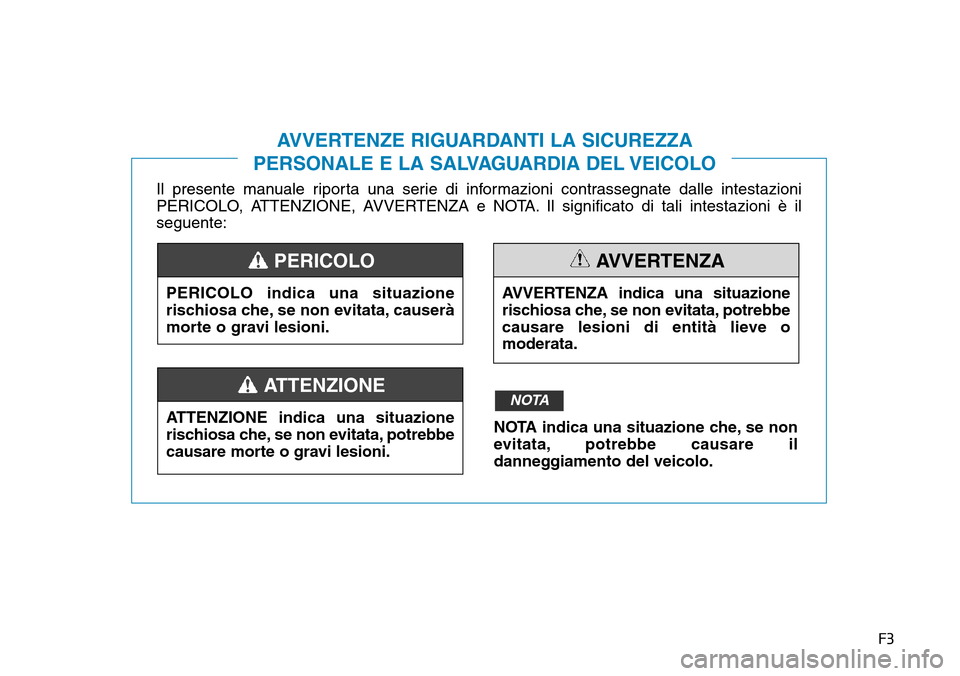 AVVERTENZE RIGUARDANTI LA SICUREZZA PERSONALE E LA SALVAGUARDIA DEL VEICOLO

Il presente manuale riporta una serie di informazioni contrassegnate dalle intestazioni PERICOLO, ATTENZIONE, AVVERTENZA e NOTA. Il significato di tali intestazioni è il seguente:

PERICOLO

PERICOLO indica una situazione rischiosa che, se non evitata, causerà morte o gravi lesioni.

ATTENZIONE

ATTENZIONE indica una situazione rischiosa che, se non evitata, potrebbe causare morte o gravi lesioni.

AVVERTENZA

AVVERTENZA indica una situazione rischiosa che, se non evitata, potrebbe causare lesioni di entità lieve o moderata.

NOTA

NOTA indica una situazione che, se non evitata, potrebbe causare il danneggiamento del veicolo.

F3

carmanualsonline.info